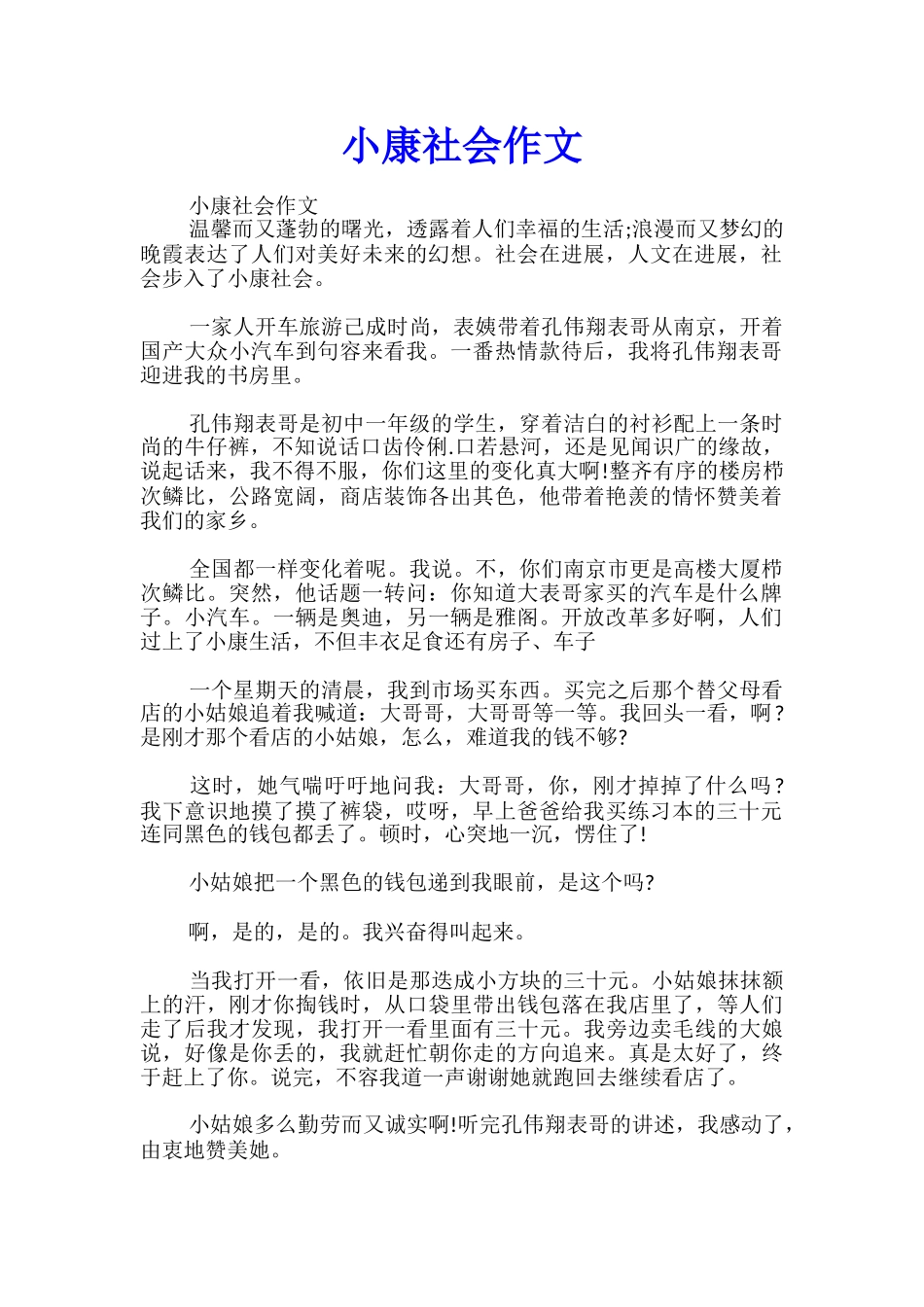 小康社会作文

小康社会作文
温馨而又蓬勃的曙光，透露着人们幸福的生活;浪漫而又梦幻的晚霞表达了人们对美好未来的幻想。社会在进展，人文在进展，社会步入了小康社会。

一家人开车旅游已成时尚，表姨带着孔伟翔表哥从南京，开着国产大众小汽车到句容来看我。一番热情款待后，我将孔伟翔表哥迎进我的书房里。

孔伟翔表哥是初中一年级的学生，穿着洁白的衬衫配上一条时尚的牛仔裤，不知说话口齿伶俐.口若悬河，还是见闻识广的缘故，说起话来，我不得不服，你们这里的变化真大啊!整齐有序的楼房栉次鳞比，公路宽阔，商店装饰各出其色，他带着艳羡的情怀赞美着我们的家乡。

全国都一样变化着呢。我说。不，你们南京市更是高楼大厦栉次鳞比。突然，他话题一转问：你知道大表哥家买的汽车是什么牌子。小汽车。一辆是奥迪，另一辆是雅阁。开放改革多好啊，人们过上了小康生活，不但丰衣足食还有房子、车子

一个星期天的清晨，我到市场买东西。买完之后那个替父母看店的小姑娘追着我喊道：大哥哥，大哥哥等一等。我回头一看，啊？是刚才那个看店的小姑娘，怎么，难道我的钱不够?

这时，她气喘吁吁地问我：大哥哥，你，刚才掉掉了什么吗？我下意识地摸了摸了裤袋，哎呀，早上爸爸给我买练习本的三十元连同黑色的钱包都丢了。顿时，心突地一沉，愣住了!

小姑娘把一个黑色的钱包递到我眼前，是这个吗?

啊，是的，是的。我兴奋得叫起来。

当我打开一看，依旧是那迭成小方块的三十元。小姑娘抹抹额上的汗，刚才你掏钱时，从口袋里带出钱包落在我店里了，等人们走了后我才发现，我打开一看里面有三十元。我旁边卖毛线的大娘说，好像是你丢的，我就赶忙朝你走的方向追来。真是太好了，终于赶上了你。说完，不容我道一声谢谢她就跑回去继续看店了。

小姑娘多么勤劳而又诚实啊!听完孔伟翔表哥的讲述，我感动了，由衷地赞美她。